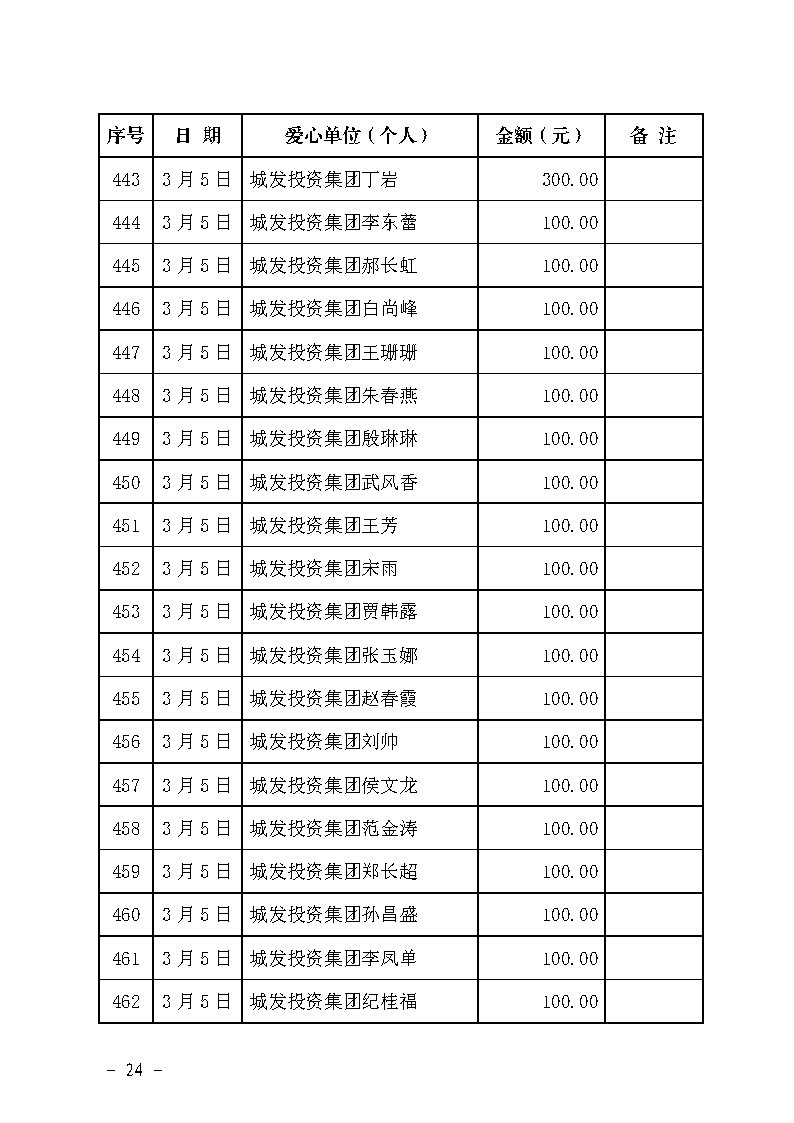 | 序号 | 日 期 | 爱心单位（个人） | 金额（元） | 备 注 |
|---|---|---|---|---|
| 443 | 3月5日 | 城发投资集团丁岩 | 300.00 | |
| 444 | 3月5日 | 城发投资集团李东蕾 | 100.00 | |
| 445 | 3月5日 | 城发投资集团郝长虹 | 100.00 | |
| 446 | 3月5日 | 城发投资集团白尚峰 | 100.00 | |
| 447 | 3月5日 | 城发投资集团王珊珊 | 100.00 | |
| 448 | 3月5日 | 城发投资集团朱春燕 | 100.00 | |
| 449 | 3月5日 | 城发投资集团殷琳琳 | 100.00 | |
| 450 | 3月5日 | 城发投资集团武风香 | 100.00 | |
| 451 | 3月5日 | 城发投资集团王芳 | 100.00 | |
| 452 | 3月5日 | 城发投资集团宋雨 | 100.00 | |
| 453 | 3月5日 | 城发投资集团贾韩露 | 100.00 | |
| 454 | 3月5日 | 城发投资集团张玉娜 | 100.00 | |
| 455 | 3月5日 | 城发投资集团赵春霞 | 100.00 | |
| 456 | 3月5日 | 城发投资集团刘帅 | 100.00 | |
| 457 | 3月5日 | 城发投资集团侯文龙 | 100.00 | |
| 458 | 3月5日 | 城发投资集团范金涛 | 100.00 | |
| 459 | 3月5日 | 城发投资集团郑长超 | 100.00 | |
| 460 | 3月5日 | 城发投资集团孙昌盛 | 100.00 | |
| 461 | 3月5日 | 城发投资集团李凤单 | 100.00 | |
| 462 | 3月5日 | 城发投资集团纪桂福 | 100.00 | |

－ 24 －